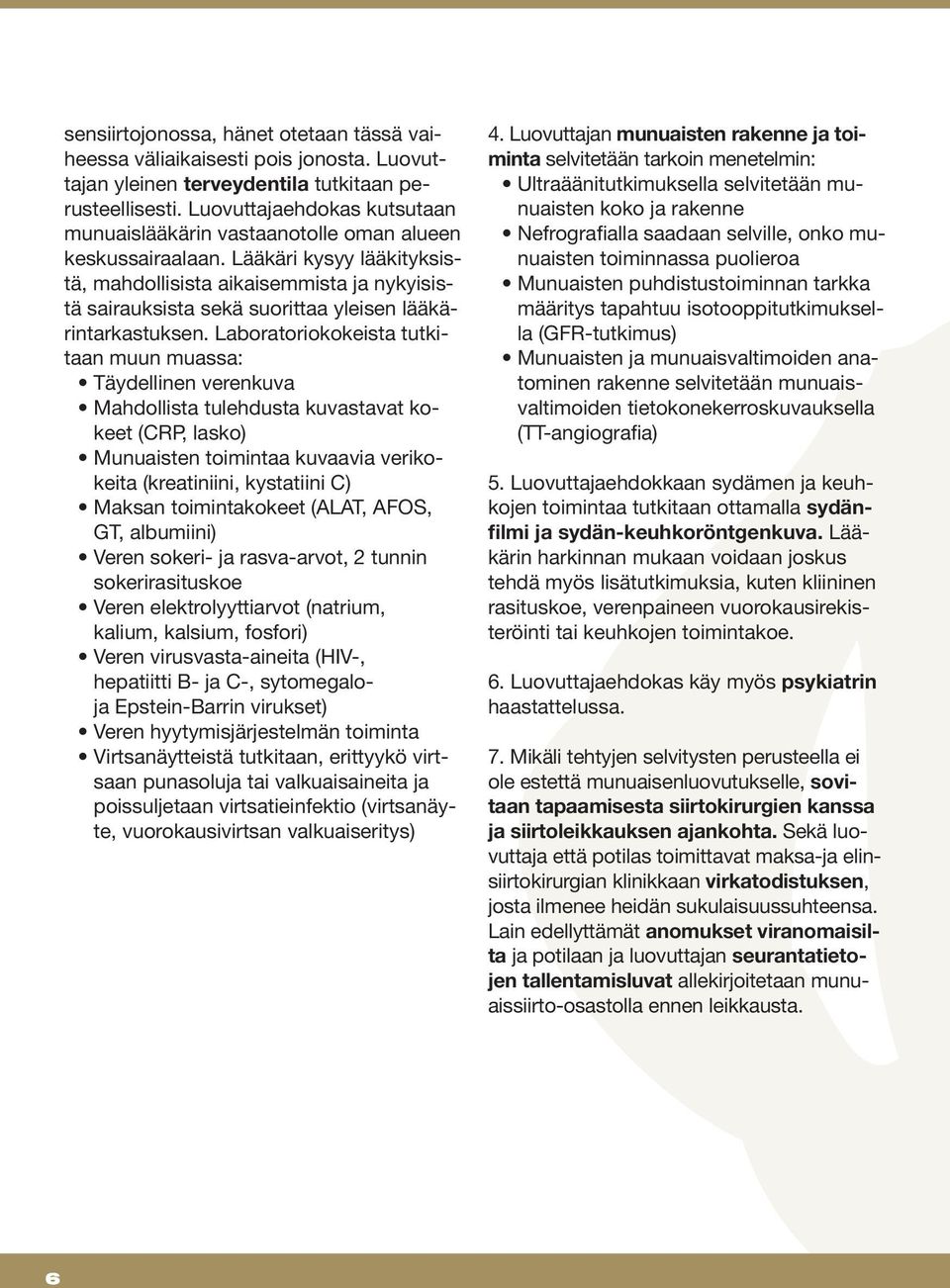 sensiirtojonossa, hänet otetaan tässä vaiheessa väliaikaisesti pois jonosta. Luovuttajan yleinen terveydentila tutkitaan perusteellisesti. Luovuttajaehdokas kutsutaan munuaislääkärin vastaanotolle oman alueen keskussairaalaan. Lääkäri kysyy lääkityksistä, mahdollisista aikaisemmista ja nykyisistä sairauksista sekä suorittaa yleisen lääkärintarkastuksen. Laboratoriokokeista tutkitaan muun muassa:
• Täydellinen verenkuva
• Mahdollista tulehdusta kuvastavat kokeet (CRP, lasko)
• Munuaisten toimintaa kuvaavia verikokeita (kreatiniini, kystatiini C)
• Maksan toimintakokeet (ALAT, AFOS, GT, albumiini)
• Veren sokeri- ja rasva-arvot, 2 tunnin sokerirasituskoe
• Veren elektrolyyttiarvot (natrium, kalium, kalsium, fosfori)
• Veren virusvasta-aineita (HIV-, hepatiitti B- ja C-, sytomegalo- ja Epstein-Barrin virukset)
• Veren hyytymisjärjestelmän toiminta
• Virtsanäytteistä tutkitaan, erittyykö virtsaan punasoluja tai valkuaisaineita ja poissuljetaan virtsatieinfektio (virtsanäyte, vuorokausivirtsan valkuaiseritys)

4. Luovuttajan munuaisten rakenne ja toiminta selvitetään tarkoin menetelmin:
• Ultraäänitutkimuksella selvitetään munuaisten koko ja rakenne
• Nefrografialla saadaan selville, onko munuaisten toiminnassa puolieroa
• Munuaisten puhdistustoiminnan tarkka määritys tapahtuu isotooppitutkimuksella (GFR-tutkimus)
• Munuaisten ja munuaisvaltimoiden anatominen rakenne selvitetään munuaisvaltimoiden tietokonekerroskuvauksella (TT-angiografia)

5. Luovuttajaehdokkaan sydämen ja keuhkojen toimintaa tutkitaan ottamalla sydänfilmi ja sydän-keuhkoröntgenkuva. Lääkärin harkinnan mukaan voidaan joskus tehdä myös lisätutkimuksia, kuten kliininen rasituskoe, verenpaineen vuorokausirekisteröinti tai keuhkojen toimintakoe.

6. Luovuttajaehdokas käy myös psykiatrin haastattelussa.

7. Mikäli tehtyjen selvitysten perusteella ei ole estettä munuaisenluovutukselle, sovitaan tapaamisesta siirtokirurgien kanssa ja siirtoleikkauksen ajankohta. Sekä luovuttaja että potilas toimittavat maksa-ja elinsiirtokirurgian klinikkaan virkatodistuksen, josta ilmenee heidän sukulaisuussuhteensa. Lain edellyttämät anomukset viranomaisilta ja potilaan ja luovuttajan seurantatietojen tallentamisluvat allekirjoitetaan munuaissiirto-osastolla ennen leikkausta.

6